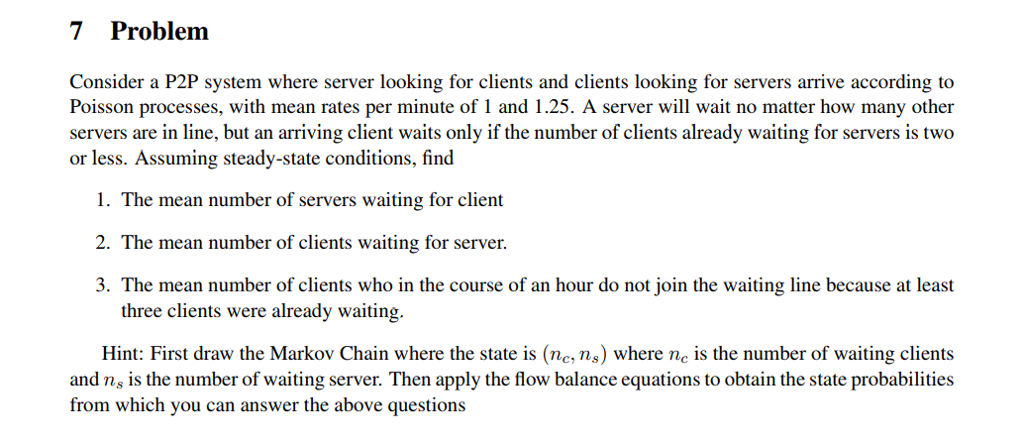 7 Problem

Consider a P2P system where server looking for clients and clients looking for servers arrive according to Poisson processes, with mean rates per minute of 1 and 1.25. A server will wait no matter how many other servers are in line, but an arriving client waits only if the number of clients already waiting for servers is two or less. Assuming steady-state conditions, find

1. The mean number of servers waiting for client

2. The mean number of clients waiting for server.

3. The mean number of clients who in the course of an hour do not join the waiting line because at least three clients were already waiting.

Hint: First draw the Markov Chain where the state is $(n_c, n_s)$ where $n_c$ is the number of waiting clients and $n_s$ is the number of waiting server. Then apply the flow balance equations to obtain the state probabilities from which you can answer the above questions